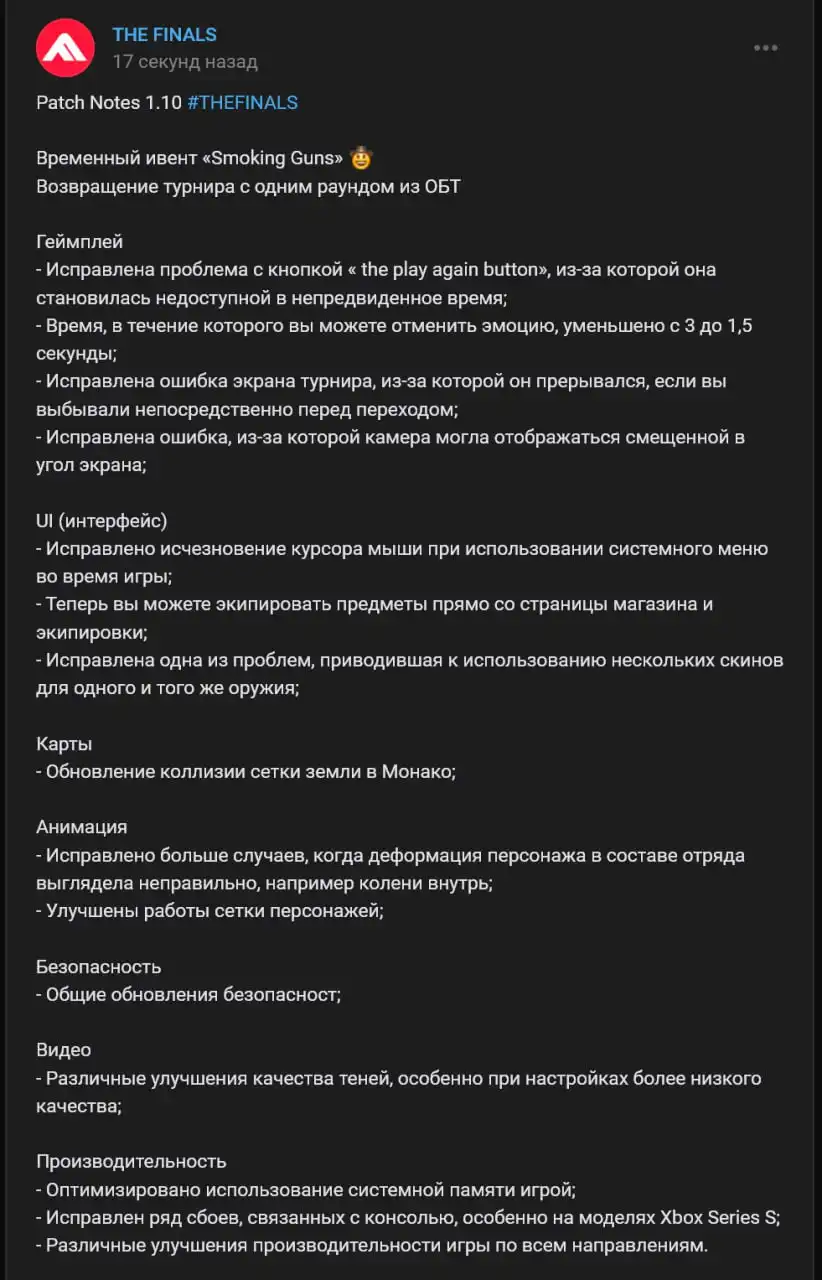 THE FINALS
17 секунд назад

Patch Notes 1.10 #THEFINALS

Временный ивент «Smoking Guns» 🤠
Возвращение турнира с одним раундом из ОБТ

Геймплей
- Исправлена проблема с кнопкой « the play again button», из-за которой она становилась недоступной в непредвиденное время;
- Время, в течение которого вы можете отменить эмоцию, уменьшено с 3 до 1,5 секунды;
- Исправлена ошибка экрана турнира, из-за которой он прерывался, если вы выбывали непосредственно перед переходом;
- Исправлена ошибка, из-за которой камера могла отображаться смещенной в угол экрана;

UI (интерфейс)
- Исправлено исчезновение курсора мыши при использовании системного меню во время игры;
- Теперь вы можете экипировать предметы прямо со страницы магазина и экипировки;
- Исправлена одна из проблем, приводившая к использованию нескольких скинов для одного и того же оружия;

Карты
- Обновление коллизии сетки земли в Монако;

Анимация
- Исправлено больше случаев, когда деформация персонажа в составе отряда выглядела неправильно, например колени внутрь;
- Улучшены работы сетки персонажей;

Безопасность
- Общие обновления безопасност;

Видео
- Различные улучшения качества теней, особенно при настройках более низкого качества;

Производительность
- Оптимизировано использование системной памяти игрой;
- Исправлен ряд сбоев, связанных с консолью, особенно на моделях Xbox Series S;
- Различные улучшения производительности игры по всем направлениям.